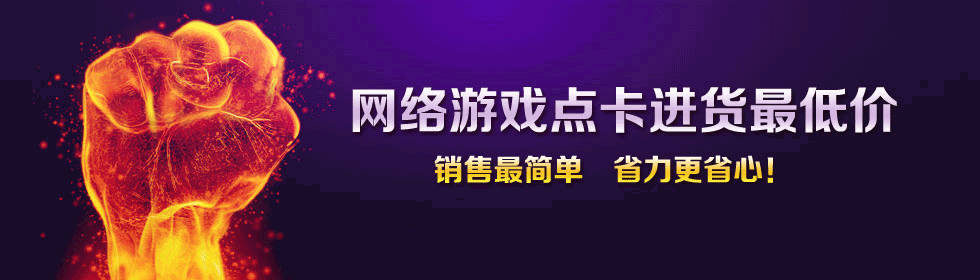 网络游戏点卡进货最低价

销售最简单　省力更省心!